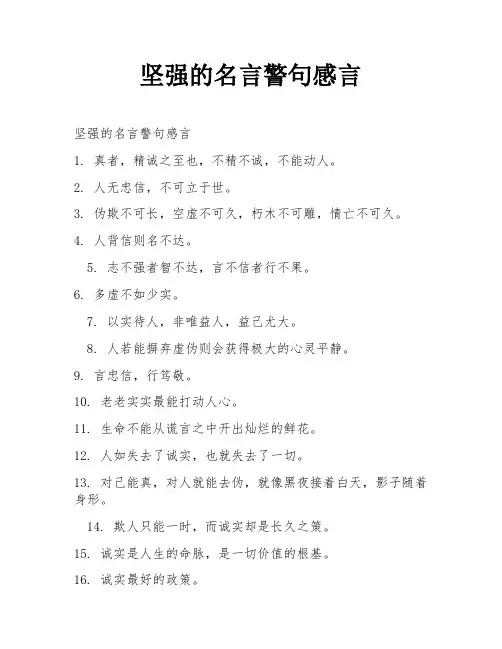 坚强的名言警句感言

坚强的名言警句感言

1. 真者，精诚之至也，不精不诚，不能动人。

2. 人无忠信，不可立于世。

3. 伪欺不可长，空虚不可久，朽木不可雕，情亡不可久。

4. 人背信则名不达。

5. 志不强者智不达，言不信者行不果。

6. 多虚不如少实。

7. 以实待人，非唯益人，益己尤大。

8. 人若能摒弃虚伪则会获得极大的心灵平静。

9. 言忠信，行笃敬。

10. 老老实实最能打动人心。

11. 生命不能从谎言之中开出灿烂的鲜花。

12. 人如失去了诚实，也就失去了一切。

13. 对己能真，对人就能去伪，就像黑夜接着白天，影子随着身形。

14. 欺人只能一时，而诚实却是长久之策。

15. 诚实是人生的命脉，是一切价值的根基。

16. 诚实最好的政策。